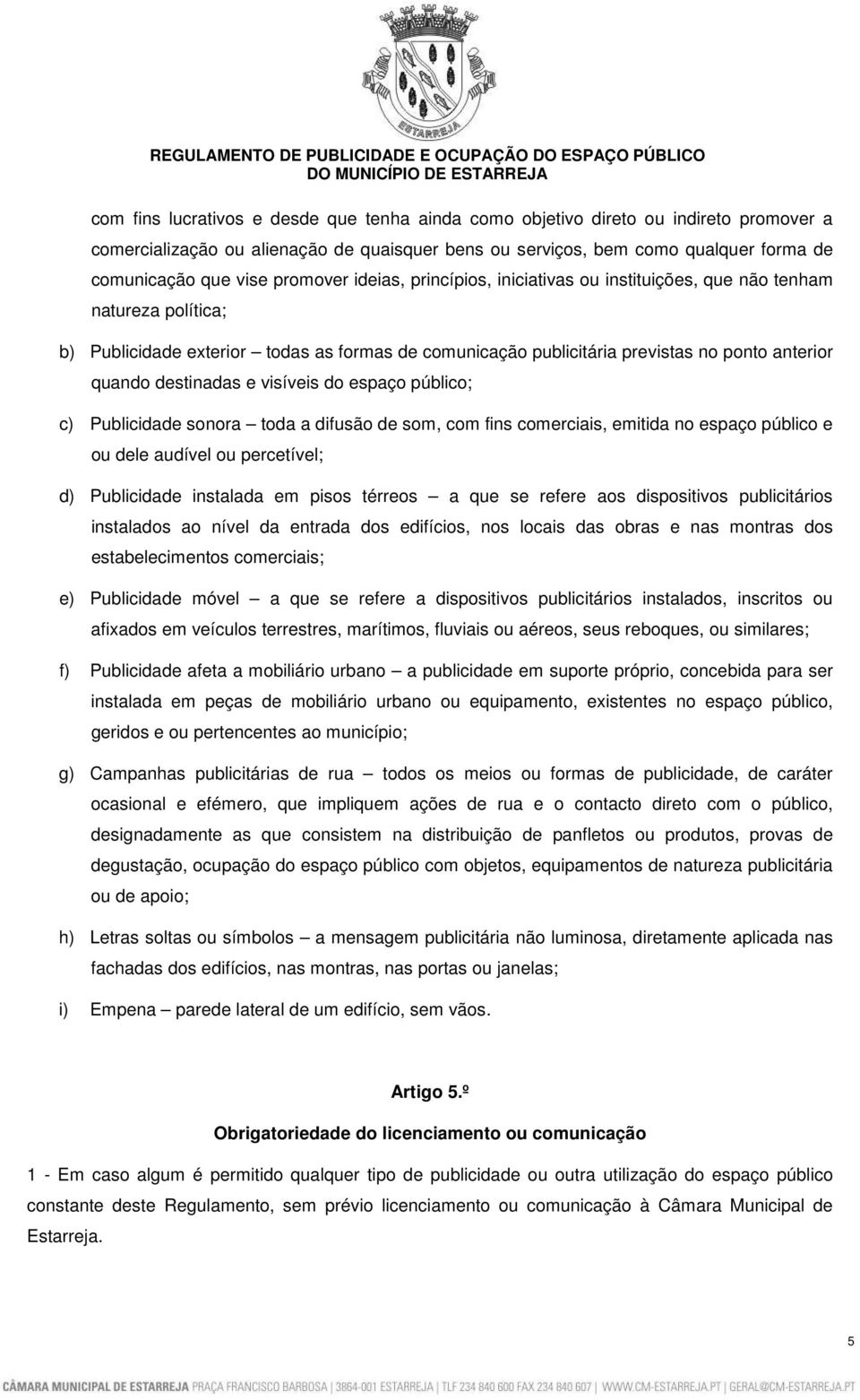 ESTARREJA

REGULAMENTO DE PUBLICIDADE E OCUPAÇÃO DO ESPAÇO PÚBLICO DO MUNICÍPIO DE ESTARREJA

com fins lucrativos e desde que tenha ainda como objetivo direto ou indireto promover a comercialização ou alienação de quaisquer bens ou serviços, bem como qualquer forma de comunicação que vise promover ideias, princípios, iniciativas ou instituições, que não tenham natureza política;

b) Publicidade exterior – todas as formas de comunicação publicitária previstas no ponto anterior quando destinadas e visíveis do espaço público;

c) Publicidade sonora – toda a difusão de som, com fins comerciais, emitida no espaço público e ou dele audível ou percetível;

d) Publicidade instalada em pisos térreos – a que se refere aos dispositivos publicitários instalados ao nível da entrada dos edifícios, nos locais das obras e nas montras dos estabelecimentos comerciais;

e) Publicidade móvel – a que se refere a dispositivos publicitários instalados, inscritos ou afixados em veículos terrestres, marítimos, fluviais ou aéreos, seus reboques, ou similares;

f) Publicidade afeta a mobiliário urbano – a publicidade em suporte próprio, concebida para ser instalada em peças de mobiliário urbano ou equipamento, existentes no espaço público, geridos e ou pertencentes ao município;

g) Campanhas publicitárias de rua – todos os meios ou formas de publicidade, de caráter ocasional e efémero, que impliquem ações de rua e o contacto direto com o público, designadamente as que consistem na distribuição de panfletos ou produtos, provas de degustação, ocupação do espaço público com objetos, equipamentos de natureza publicitária ou de apoio;

h) Letras soltas ou símbolos – a mensagem publicitária não luminosa, diretamente aplicada nas fachadas dos edifícios, nas montras, nas portas ou janelas;

i) Empena – parede lateral de um edifício, sem vãos.

Artigo 5.º

Obrigatoriedade do licenciamento ou comunicação

1 - Em caso algum é permitido qualquer tipo de publicidade ou outra utilização do espaço público constante deste Regulamento, sem prévio licenciamento ou comunicação à Câmara Municipal de Estarreja.

5

CÂMARA MUNICIPAL DE ESTARREJA PRAÇA FRANCISCO BARBOSA | 3864-001 ESTARREJA | TLF 234 840 600 FAX 234 840 607 | WWW.CM-ESTARREJA.PT | GERAL@CM-ESTARREJA.PT